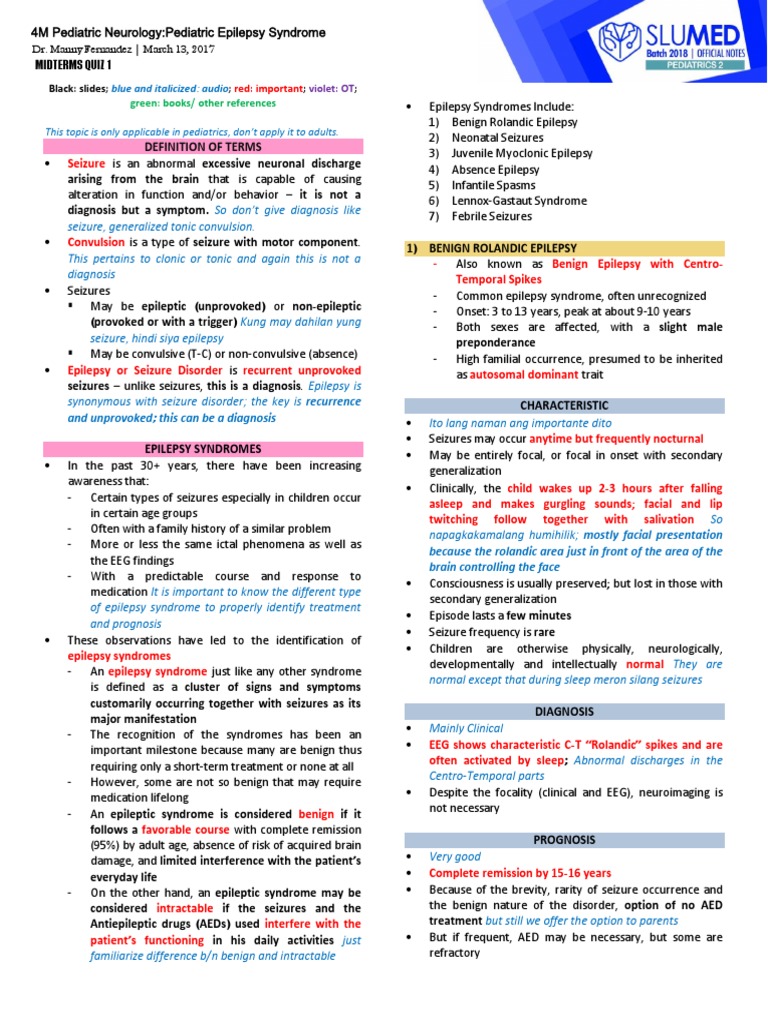 4M Pediatric Neurology:Pediatric Epilepsy Syndrome

Dr. Manny Fernandez | March 13, 2017

MIDTERMS QUIZ 1

SLUMED
Batch 2018 | OFFICIAL NOTES
PEDIATRICS 2

Black: slides; blue and italicized: audio; red: important; violet: OT; green: books/ other references

This topic is only applicable in pediatrics, don't apply it to adults.

DEFINITION OF TERMS

• Seizure is an abnormal excessive neuronal discharge arising from the brain that is capable of causing alteration in function and/or behavior – it is not a diagnosis but a symptom. So don't give diagnosis like seizure, generalized tonic convulsion.
• Convulsion is a type of seizure with motor component. This pertains to clonic or tonic and again this is not a diagnosis
• Seizures
▪ May be epileptic (unprovoked) or non-epileptic (provoked or with a trigger) Kung may dahilan yung seizure, hindi siya epilepsy
▪ May be convulsive (T-C) or non-convulsive (absence)
• Epilepsy or Seizure Disorder is recurrent unprovoked seizures – unlike seizures, this is a diagnosis. Epilepsy is synonymous with seizure disorder; the key is recurrence and unprovoked; this can be a diagnosis

EPILEPSY SYNDROMES

• In the past 30+ years, there have been increasing awareness that:
- Certain types of seizures especially in children occur in certain age groups
- Often with a family history of a similar problem
- More or less the same ictal phenomena as well as the EEG findings
- With a predictable course and response to medication It is important to know the different type of epilepsy syndrome to properly identify treatment and prognosis
• These observations have led to the identification of epilepsy syndromes
- An epilepsy syndrome just like any other syndrome is defined as a cluster of signs and symptoms customarily occurring together with seizures as its major manifestation
- The recognition of the syndromes has been an important milestone because many are benign thus requiring only a short-term treatment or none at all
- However, some are not so benign that may require medication lifelong
- An epileptic syndrome is considered benign if it follows a favorable course with complete remission (95%) by adult age, absence of risk of acquired brain damage, and limited interference with the patient's everyday life
- On the other hand, an epileptic syndrome may be considered intractable if the seizures and the Antiepileptic drugs (AEDs) used interfere with the patient's functioning in his daily activities just familiarize difference b/n benign and intractable

• Epilepsy Syndromes Include:
1) Benign Rolandic Epilepsy
2) Neonatal Seizures
3) Juvenile Myoclonic Epilepsy
4) Absence Epilepsy
5) Infantile Spasms
6) Lennox-Gastaut Syndrome
7) Febrile Seizures

1) BENIGN ROLANDIC EPILEPSY
- Also known as Benign Epilepsy with Centro-Temporal Spikes
- Common epilepsy syndrome, often unrecognized
- Onset: 3 to 13 years, peak at about 9-10 years
- Both sexes are affected, with a slight male preponderance
- High familial occurrence, presumed to be inherited as autosomal dominant trait

CHARACTERISTIC

• Ito lang naman ang importante dito
• Seizures may occur anytime but frequently nocturnal
• May be entirely focal, or focal in onset with secondary generalization
• Clinically, the child wakes up 2-3 hours after falling asleep and makes gurgling sounds; facial and lip twitching follow together with salivation So napagkakamalang humihilik; mostly facial presentation because the rolandic area just in front of the area of the brain controlling the face
• Consciousness is usually preserved; but lost in those with secondary generalization
• Episode lasts a few minutes
• Seizure frequency is rare
• Children are otherwise physically, neurologically, developmentally and intellectually normal They are normal except that during sleep meron silang seizures

DIAGNOSIS

• Mainly Clinical
• EEG shows characteristic C-T "Rolandic" spikes and are often activated by sleep; Abnormal discharges in the Centro-Temporal parts
• Despite the focality (clinical and EEG), neuroimaging is not necessary

PROGNOSIS

• Very good
• Complete remission by 15-16 years
• Because of the brevity, rarity of seizure occurrence and the benign nature of the disorder, option of no AED treatment but still we offer the option to parents
• But if frequent, AED may be necessary, but some are refractory